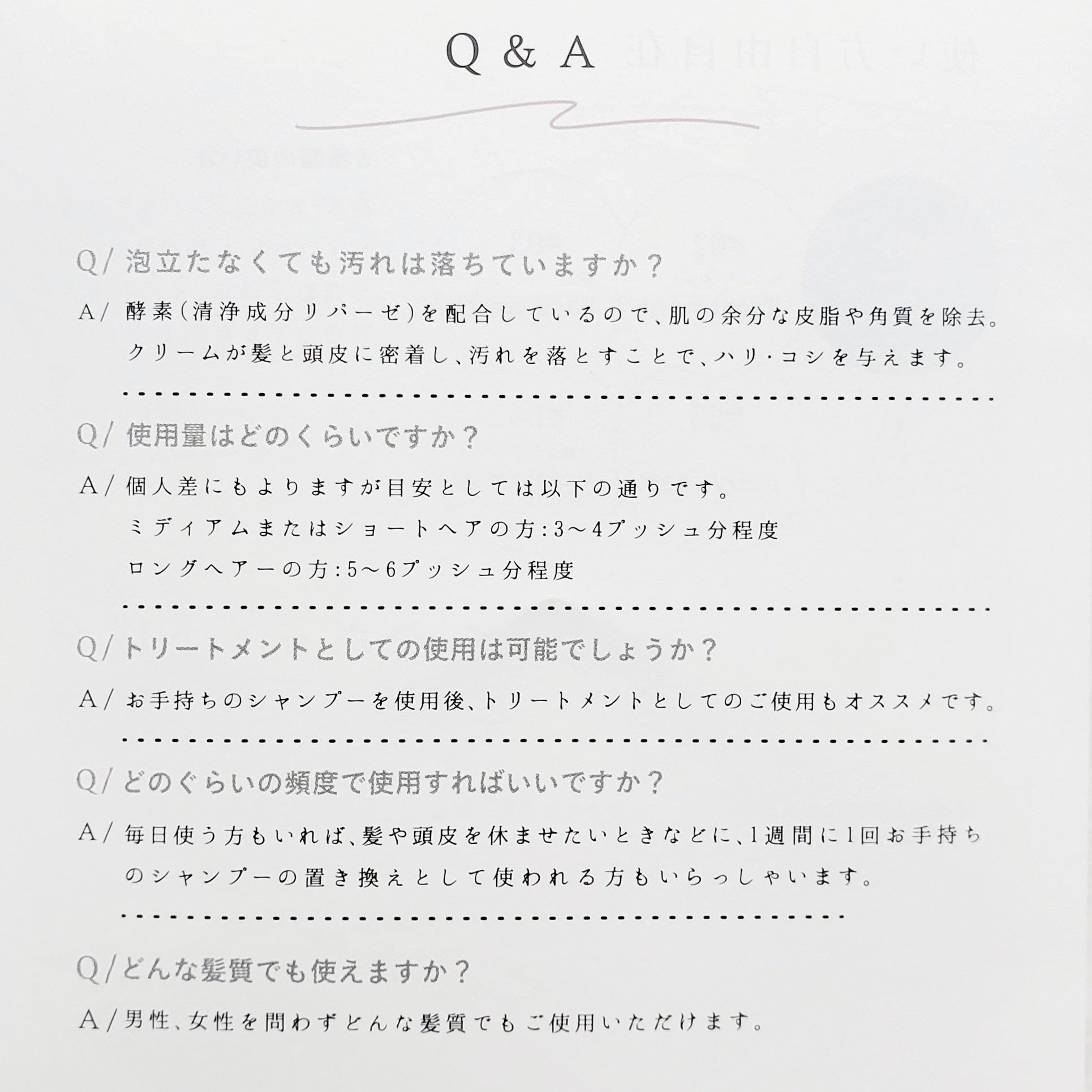 Q & A

Q/ 泡立たなくても汚れは落ちていますか？

A/ 酵素(清浄成分リパーゼ)を配合しているので、肌の余分な皮脂や角質を除去。クリームが髪と頭皮に密着し、汚れを落とすことで、ハリ・コシを与えます。

Q/ 使用量はどのくらいですか？

A/ 個人差にもよりますが目安としては以下の通りです。
ミディアムまたはショートヘアの方：3～4プッシュ分程度
ロングヘアーの方：5～6プッシュ分程度

Q/ トリートメントとしての使用は可能でしょうか？

A/ お手持ちのシャンプーを使用後、トリートメントとしてのご使用もオススメです。

Q/ どのぐらいの頻度で使用すればいいですか？

A/ 毎日使う方もいれば、髪や頭皮を休ませたいときなどに、1週間に1回お手持ちのシャンプーの置き換えとして使われる方もいらっしゃいます。

Q/ どんな髪質でも使えますか？

A/ 男性、女性を問わずどんな髪質でもご使用いただけます。